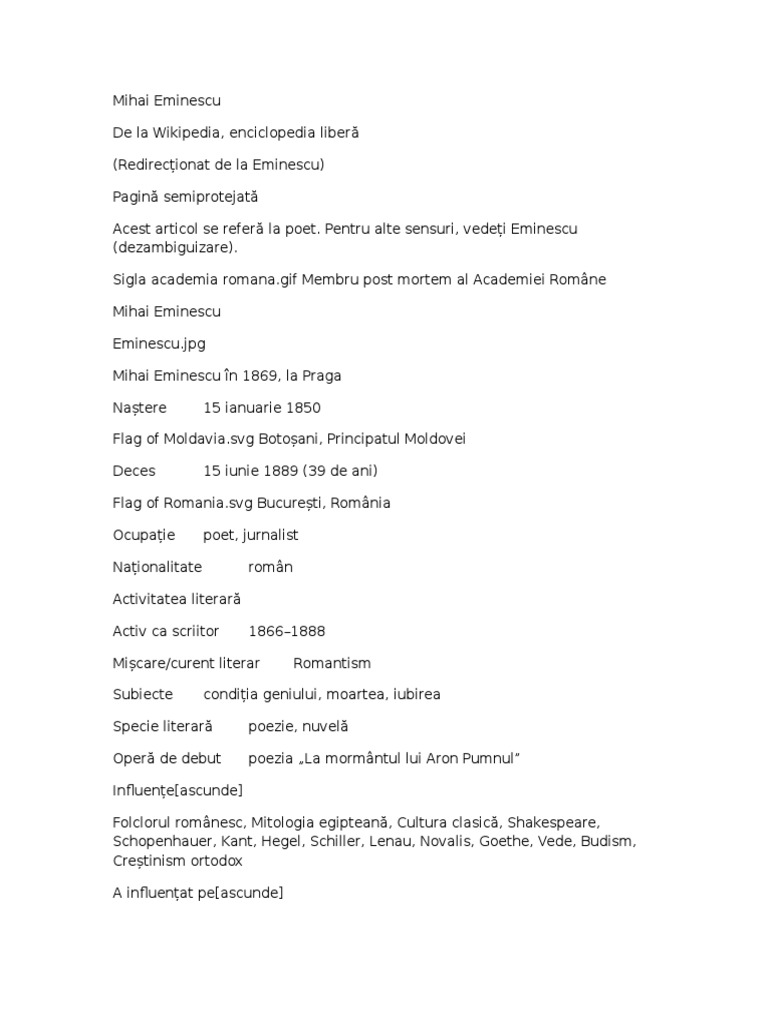 Mihai Eminescu

De la Wikipedia, enciclopedia liberă

(Redirecționat de la Eminescu)

Pagină semiprotejată

Acest articol se referă la poet. Pentru alte sensuri, vedeți Eminescu (dezambiguizare).

Sigla academia romana.gif Membru post mortem al Academiei Române

Mihai Eminescu

Eminescu.jpg

Mihai Eminescu în 1869, la Praga

Naștere 15 ianuarie 1850

Flag of Moldavia.svg Botoșani, Principatul Moldovei

Deces 15 iunie 1889 (39 de ani)

Flag of Romania.svg București, România

Ocupație poet, jurnalist

Naționalitate român

Activitatea literară

Activ ca scriitor 1866–1888

Mișcare/curent literar Romantism

Subiecte condiția geniului, moartea, iubirea

Specie literară poezie, nuvelă

Operă de debut poezia „La mormântul lui Aron Pumnul"

Influențe[ascunde]

Folclorul românesc, Mitologia egipteană, Cultura clasică, Shakespeare, Schopenhauer, Kant, Hegel, Schiller, Lenau, Novalis, Goethe, Vede, Budism, Creștinism ortodox

A influențat pe[ascunde]